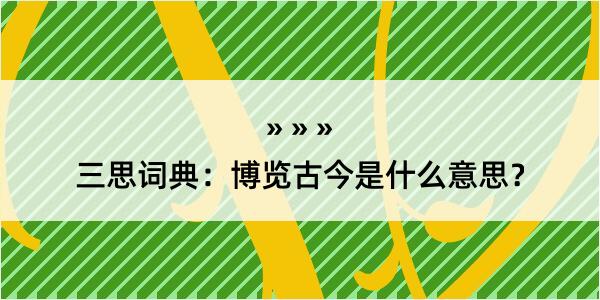 » » »

三思词典：博览古今是什么意思？